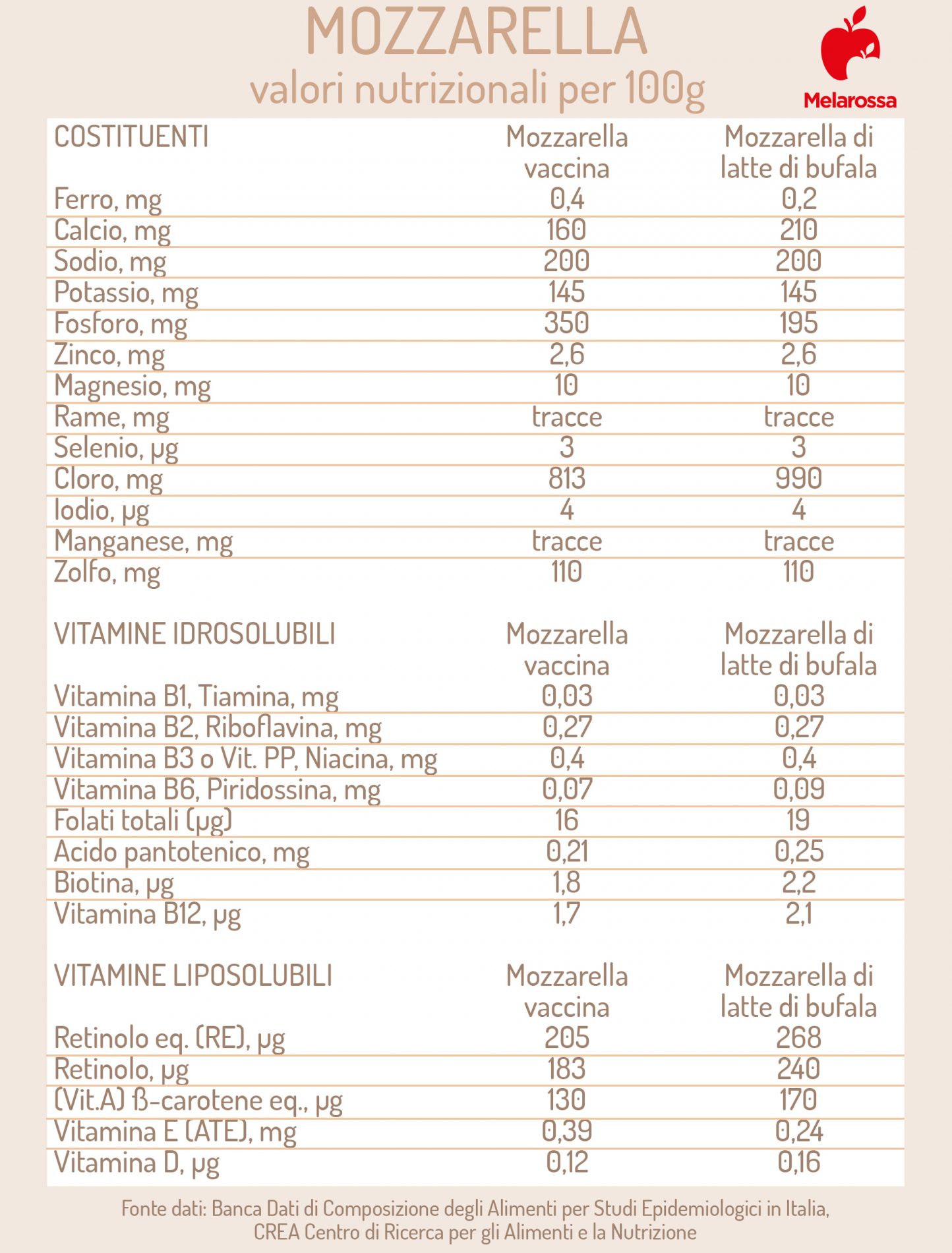 MOZZARELLA
valori nutrizionali per 100g

Melarossa

| COSTITUENTI | Mozzarella vaccina | Mozzarella di latte di bufala |
|---|---|---|
| Ferro, mg | 0,4 | 0,2 |
| Calcio, mg | 160 | 210 |
| Sodio, mg | 200 | 200 |
| Potassio, mg | 145 | 145 |
| Fosforo, mg | 350 | 195 |
| Zinco, mg | 2,6 | 2,6 |
| Magnesio, mg | 10 | 10 |
| Rame, mg | tracce | tracce |
| Selenio, μg | 3 | 3 |
| Cloro, mg | 813 | 990 |
| Iodio, μg | 4 | 4 |
| Manganese, mg | tracce | tracce |
| Zolfo, mg | 110 | 110 |

| VITAMINE IDROSOLUBILI | Mozzarella vaccina | Mozzarella di latte di bufala |
|---|---|---|
| Vitamina B1, Tiamina, mg | 0,03 | 0,03 |
| Vitamina B2, Riboflavina, mg | 0,27 | 0,27 |
| Vitamina B3 o Vit. PP, Niacina, mg | 0,4 | 0,4 |
| Vitamina B6, Piridossina, mg | 0,07 | 0,09 |
| Folati totali (μg) | 16 | 19 |
| Acido pantotenico, mg | 0,21 | 0,25 |
| Biotina, μg | 1,8 | 2,2 |
| Vitamina B12, μg | 1,7 | 2,1 |

| VITAMINE LIPOSOLUBILI | Mozzarella vaccina | Mozzarella di latte di bufala |
|---|---|---|
| Retinolo eq. (RE), μg | 205 | 268 |
| Retinolo, μg | 183 | 240 |
| (Vit.A) ß-carotene eq., μg | 130 | 170 |
| Vitamina E (ATE), mg | 0,39 | 0,24 |
| Vitamina D, μg | 0,12 | 0,16 |

Fonte dati: Banca Dati di Composizione degli Alimenti per Studi Epidemiologici in Italia, CREA Centro di Ricerca per gli Alimenti e la Nutrizione